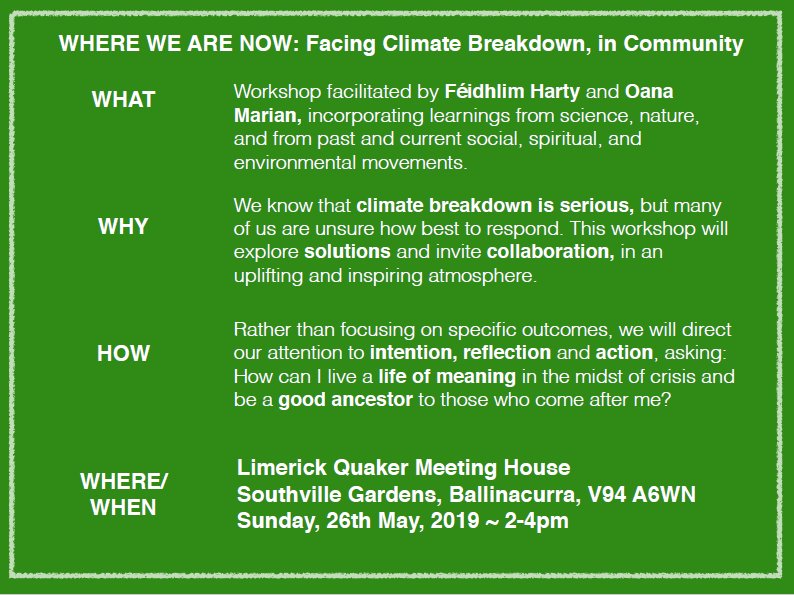 WHERE WE ARE NOW: Facing Climate Breakdown, in Community

WHAT

Workshop facilitated by Féidhlim Harty and Oana Marian, incorporating learnings from science, nature, and from past and current social, spiritual, and environmental movements.

WHY

We know that climate breakdown is serious, but many of us are unsure how best to respond. This workshop will explore solutions and invite collaboration, in an uplifting and inspiring atmosphere.

HOW

Rather than focusing on specific outcomes, we will direct our attention to intention, reflection and action, asking: How can I live a life of meaning in the midst of crisis and be a good ancestor to those who come after me?

WHERE/ WHEN

Limerick Quaker Meeting House
Southville Gardens, Ballinacurra, V94 A6WN
Sunday, 26th May, 2019 ~ 2-4pm